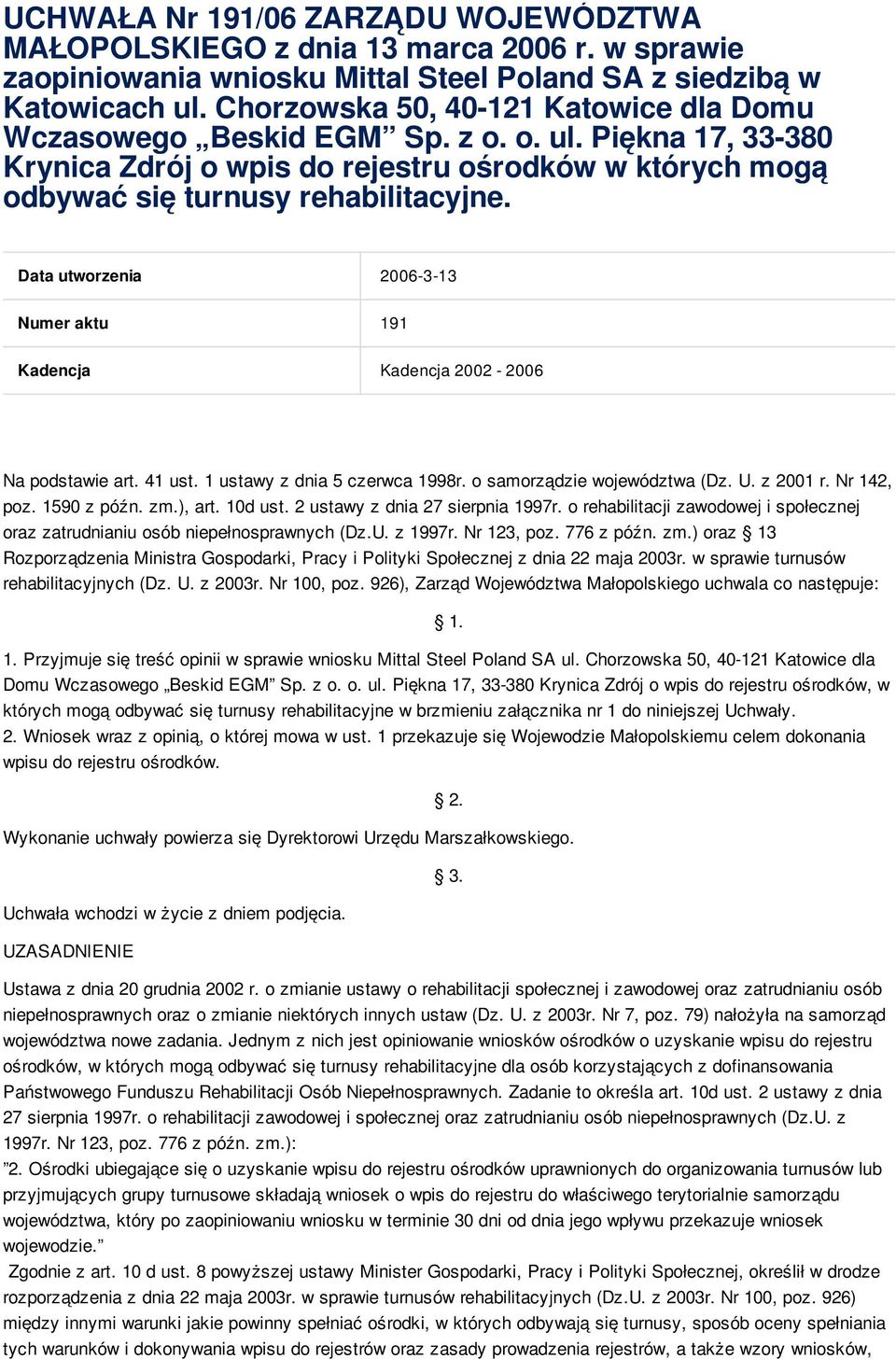 UCHWAŁA Nr 191/06 ZARZĄDU WOJEWÓDZTWA MAŁOPOLSKIEGO z dnia 13 marca 2006 r. w sprawie zaopiniowania wniosku Mittal Steel Poland SA z siedzibą w Katowicach ul. Chorzowska 50, 40-121 Katowice dla Domu Wczasowego „Beskid EGM” Sp. z o. o. ul. Piękna 17, 33-380 Krynica Zdrój o wpis do rejestru ośrodków w których mogą odbywać się turnusy rehabilitacyjne.

| Data utworzenia | 2006-3-13 |
|---|---|
| Numer aktu | 191 |
| Kadencja | Kadencja 2002 - 2006 |

Na podstawie art. 41 ust. 1 ustawy z dnia 5 czerwca 1998r. o samorządzie województwa (Dz. U. z 2001 r. Nr 142, poz. 1590 z późn. zm.), art. 10d ust. 2 ustawy z dnia 27 sierpnia 1997r. o rehabilitacji zawodowej i społecznej oraz zatrudnianiu osób niepełnosprawnych (Dz.U. z 1997r. Nr 123, poz. 776 z późn. zm.) oraz § 13 Rozporządzenia Ministra Gospodarki, Pracy i Polityki Społecznej z dnia 22 maja 2003r. w sprawie turnusów rehabilitacyjnych (Dz. U. z 2003r. Nr 100, poz. 926), Zarząd Województwa Małopolskiego uchwala co następuje:

§ 1.

1. Przyjmuje się treść opinii w sprawie wniosku Mittal Steel Poland SA ul. Chorzowska 50, 40-121 Katowice dla Domu Wczasowego „Beskid EGM” Sp. z o. o. ul. Piękna 17, 33-380 Krynica Zdrój o wpis do rejestru ośrodków, w których mogą odbywać się turnusy rehabilitacyjne w brzmieniu załącznika nr 1 do niniejszej Uchwały.
2. Wniosek wraz z opinią, o której mowa w ust. 1 przekazuje się Wojewodzie Małopolskiemu celem dokonania wpisu do rejestru ośrodków.

§ 2.

Wykonanie uchwały powierza się Dyrektorowi Urzędu Marszałkowskiego.

§ 3.

Uchwała wchodzi w życie z dniem podjęcia.

UZASADNIENIE

Ustawa z dnia 20 grudnia 2002 r. o zmianie ustawy o rehabilitacji społecznej i zawodowej oraz zatrudnianiu osób niepełnosprawnych oraz o zmianie niektórych innych ustaw (Dz. U. z 2003r. Nr 7, poz. 79) nałożyła na samorząd województwa nowe zadania. Jednym z nich jest opiniowanie wniosków ośrodków o uzyskanie wpisu do rejestru ośrodków, w których mogą odbywać się turnusy rehabilitacyjne dla osób korzystających z dofinansowania Państwowego Funduszu Rehabilitacji Osób Niepełnosprawnych. Zadanie to określa art. 10d ust. 2 ustawy z dnia 27 sierpnia 1997r. o rehabilitacji zawodowej i społecznej oraz zatrudnianiu osób niepełnosprawnych (Dz.U. z 1997r. Nr 123, poz. 776 z późn. zm.):
”2. Ośrodki ubiegające się o uzyskanie wpisu do rejestru ośrodków uprawnionych do organizowania turnusów lub przyjmujących grupy turnusowe składają wniosek o wpis do rejestru do właściwego terytorialnie samorządu województwa, który po zaopiniowaniu wniosku w terminie 30 dni od dnia jego wpływu przekazuje wniosek wojewodzie.”
Zgodnie z art. 10 d ust. 8 powyższej ustawy Minister Gospodarki, Pracy i Polityki Społecznej, określił w drodze rozporządzenia z dnia 22 maja 2003r. w sprawie turnusów rehabilitacyjnych (Dz.U. z 2003r. Nr 100, poz. 926) między innymi warunki jakie powinny spełniać ośrodki, w których odbywają się turnusy, sposób oceny spełniania tych warunków i dokonywania wpisu do rejestrów oraz zasady prowadzenia rejestrów, a także wzory wniosków,